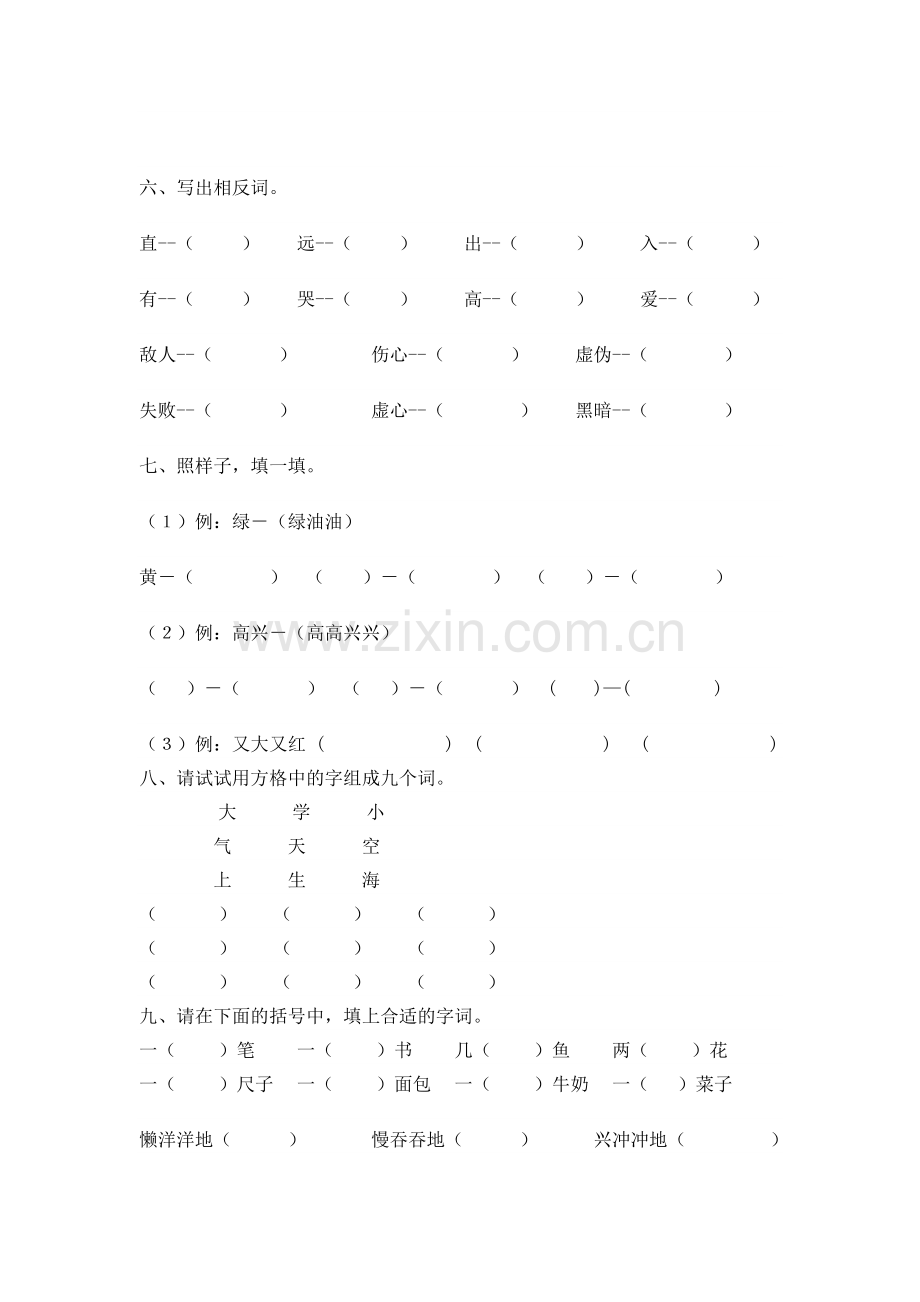 六、写出相反词。

直--（ ） 远--（ ） 出--（ ） 入--（ ）

有--（ ） 哭--（ ） 高--（ ） 爱--（ ）

敌人--（ ） 伤心--（ ） 虚伪--（ ）

失败--（ ） 虚心--（ ） 黑暗--（ ）

七、照样子，填一填。

（1）例：绿－（绿油油）

黄－（ ） （ ）－（ ） （ ）－（ ）

（2）例：高兴－（高高兴兴）

（ ）－（ ） （ ）－（ ） （ ）—（ ）

（3）例：又大又红（ ） （ ） （ ）

八、请试试用方格中的字组成九个词。

大 学 小
气 天 空
上 生 海

（ ） （ ） （ ）
（ ） （ ） （ ）
（ ） （ ） （ ）

九、请在下面的括号中，填上合适的字词。

一（ ）笔 一（ ）书 几（ ）鱼 两（ ）花
一（ ）尺子 一（ ）面包 一（ ）牛奶 一（ ）菜子

懒洋洋地（ ） 慢吞吞地（ ） 兴冲冲地（ ）

www.zixin.com.cn